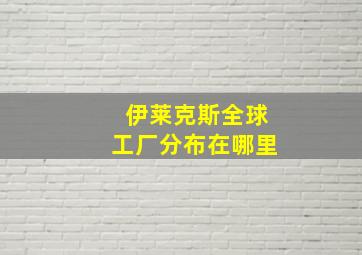 伊莱克斯全球
工厂分布在哪里